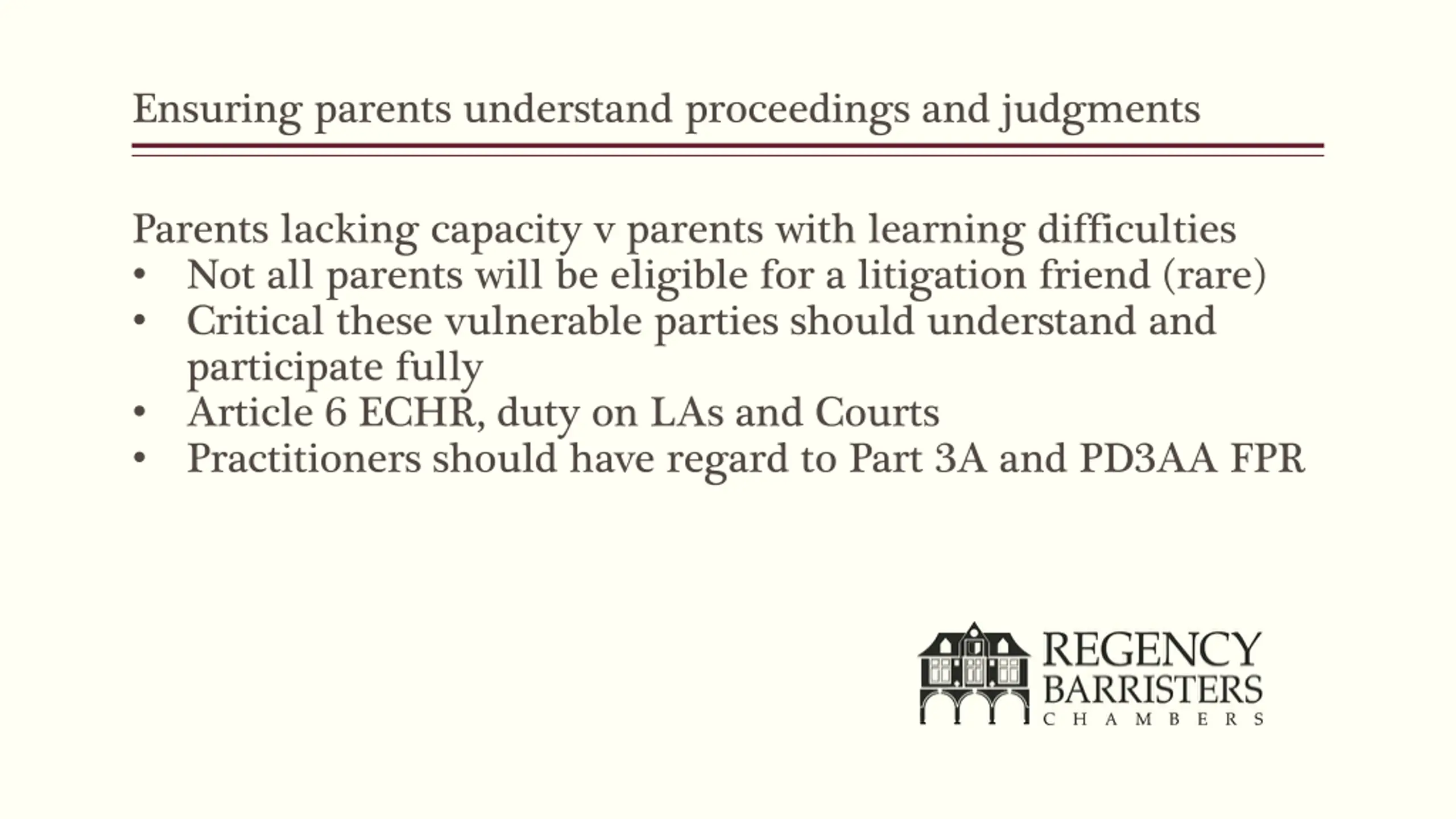 Ensuring parents understand proceedings and judgments

Parents lacking capacity v parents with learning difficulties
• Not all parents will be eligible for a litigation friend (rare)
• Critical these vulnerable parties should understand and participate fully
• Article 6 ECHR, duty on LAs and Courts
• Practitioners should have regard to Part 3A and PD3AA FPR

REGENCY
BARRISTERS
CHAMBERS